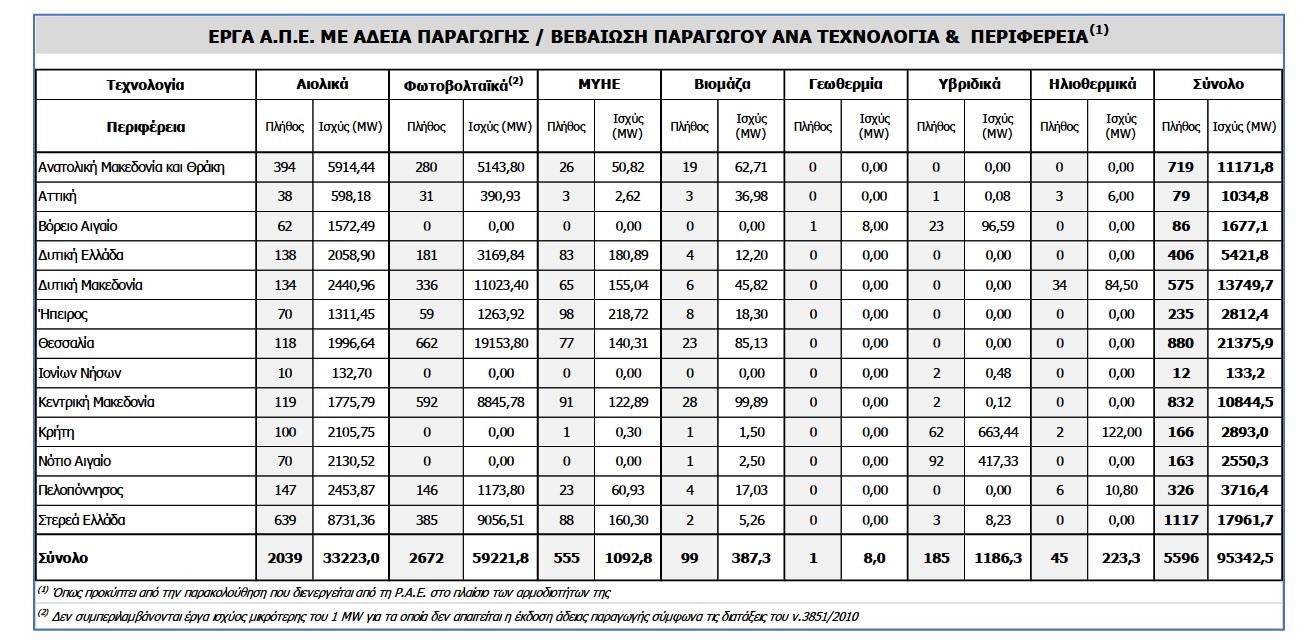 ΕΡΓΑ Α.Π.Ε. ΜΕ ΑΔΕΙΑ ΠΑΡΑΓΩΓΗΣ / ΒΕΒΑΙΩΣΗ ΠΑΡΑΓΩΓΟΥ ΑΝΑ ΤΕΧΝΟΛΟΓΙΑ & ΠΕΡΙΦΕΡΕΙΑ$^{(1)}$

| Τεχνολογία | Αιολικά | | Φωτοβολταϊκά$^{(2)}$ | | ΜΥΗΕ | | Βιομάζα | | Γεωθερμία | | Υβριδικά | | Ηλιοθερμικά | | Σύνολο | |
|---|---|---|---|---|---|---|---|---|---|---|---|---|---|---|---|---|
| Περιφέρεια | Πλήθος | Ισχύς (MW) | Πλήθος | Ισχύς (MW) | Πλήθος | Ισχύς (MW) | Πλήθος | Ισχύς (MW) | Πλήθος | Ισχύς (MW) | Πλήθος | Ισχύς (MW) | Πλήθος | Ισχύς (MW) | Πλήθος | Ισχύς (MW) |
| Ανατολική Μακεδονία και Θράκη | 394 | 5914,44 | 280 | 5143,80 | 26 | 50,82 | 19 | 62,71 | 0 | 0,00 | 0 | 0,00 | 0 | 0,00 | 719 | 11171,8 |
| Αττική | 38 | 598,18 | 31 | 390,93 | 3 | 2,62 | 3 | 36,98 | 0 | 0,00 | 1 | 0,08 | 3 | 6,00 | 79 | 1034,8 |
| Βόρειο Αιγαίο | 62 | 1572,49 | 0 | 0,00 | 0 | 0,00 | 0 | 0,00 | 1 | 8,00 | 23 | 96,59 | 0 | 0,00 | 86 | 1677,1 |
| Δυτική Ελλάδα | 138 | 2058,90 | 181 | 3169,84 | 83 | 180,89 | 4 | 12,20 | 0 | 0,00 | 0 | 0,00 | 0 | 0,00 | 406 | 5421,8 |
| Δυτική Μακεδονία | 134 | 2440,96 | 336 | 11023,40 | 65 | 155,04 | 6 | 45,82 | 0 | 0,00 | 0 | 0,00 | 34 | 84,50 | 575 | 13749,7 |
| Ήπειρος | 70 | 1311,45 | 59 | 1263,92 | 98 | 218,72 | 8 | 18,30 | 0 | 0,00 | 0 | 0,00 | 0 | 0,00 | 235 | 2812,4 |
| Θεσσαλία | 118 | 1996,64 | 662 | 19153,80 | 77 | 140,31 | 23 | 85,13 | 0 | 0,00 | 0 | 0,00 | 0 | 0,00 | 880 | 21375,9 |
| Ιονίων Νήσων | 10 | 132,70 | 0 | 0,00 | 0 | 0,00 | 0 | 0,00 | 0 | 0,00 | 2 | 0,48 | 0 | 0,00 | 12 | 133,2 |
| Κεντρική Μακεδονία | 119 | 1775,79 | 592 | 8845,78 | 91 | 122,89 | 28 | 99,89 | 0 | 0,00 | 2 | 0,12 | 0 | 0,00 | 832 | 10844,5 |
| Κρήτη | 100 | 2105,75 | 0 | 0,00 | 1 | 0,30 | 1 | 1,50 | 0 | 0,00 | 62 | 663,44 | 2 | 122,00 | 166 | 2893,0 |
| Νότιο Αιγαίο | 70 | 2130,52 | 0 | 0,00 | 0 | 0,00 | 1 | 2,50 | 0 | 0,00 | 92 | 417,33 | 0 | 0,00 | 163 | 2550,3 |
| Πελοπόννησος | 147 | 2453,87 | 146 | 1173,80 | 23 | 60,93 | 4 | 17,03 | 0 | 0,00 | 0 | 0,00 | 6 | 10,80 | 326 | 3716,4 |
| Στερεά Ελλάδα | 639 | 8731,36 | 385 | 9056,51 | 88 | 160,30 | 2 | 5,26 | 0 | 0,00 | 3 | 8,23 | 0 | 0,00 | 1117 | 17961,7 |
| Σύνολο | 2039 | 33223,0 | 2672 | 59221,8 | 555 | 1092,8 | 99 | 387,3 | 1 | 8,0 | 185 | 1186,3 | 45 | 223,3 | 5596 | 95342,5 |

$^{(1)}$ Όπως προκύπτει από την παρακολούθηση που διενεργείται από τη Ρ.Α.Ε. στο πλαίσιο των αρμοδιοτήτων της

$^{(2)}$ Δεν συμπεριλαμβάνονται έργα ισχύος μικρότερης του 1 MW για τα οποία δεν απαιτείται η έκδοση άδειας παραγωγής σύμφωνα τις διατάξεις του ν.3851/2010